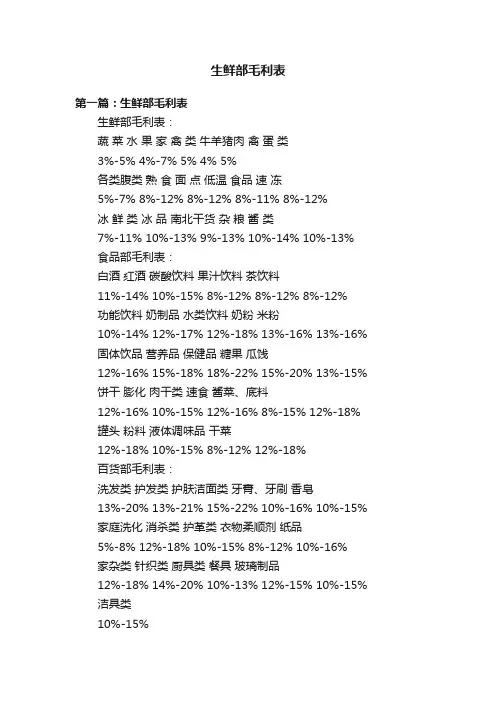 生鲜部毛利表

第一篇：生鲜部毛利表

生鲜部毛利表：

蔬 菜 水 果 家 禽 类 牛羊猪肉 禽 蛋 类

3%-5% 4%-7% 5% 4% 5%

各类腹类 熟 食 面 点 低温 食品 速 冻

5%-7% 8%-12% 8%-12% 8%-11% 8%-12%

冰 鲜 类 冰 品 南北干货 杂 粮 酱 类

7%-11% 10%-13% 9%-13% 10%-14% 10%-13%

食品部毛利表：

白酒 红酒 碳酸饮料 果汁饮料 茶饮料

11%-14% 10%-15% 8%-12% 8%-12% 8%-12%

功能饮料 奶制品 水类饮料 奶粉 米粉

10%-14% 12%-17% 12%-18% 13%-16% 13%-16%

固体饮品 营养品 保健品 糖果 瓜饯

12%-16% 15%-18% 18%-22% 15%-20% 13%-15%

饼干 膨化 肉干类 速食 酱菜、底料

12%-16% 10%-15% 12%-16% 8%-15% 12%-18%

罐头 粉料 液体调味品 干菜

12%-18% 10%-15% 8%-12% 12%-18%

百货部毛利表：

洗发类 护发类 护肤洁面类 牙膏、牙刷 香皂

13%-20% 13%-21% 15%-22% 10%-16% 10%-15%

家庭洗化 消杀类 护革类 衣物柔顺剂 纸品

5%-8% 12%-18% 10%-15% 8%-12% 10%-16%

家杂类 针织类 厨具类 餐具 玻璃制品

12%-18% 14%-20% 10%-13% 12%-15% 10%-15%

洁具类

10%-15%